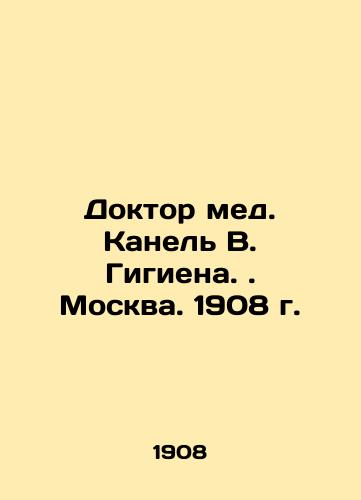 Доктор мед. Канель В. Гигиена. . Москва. 1908 г.

1908